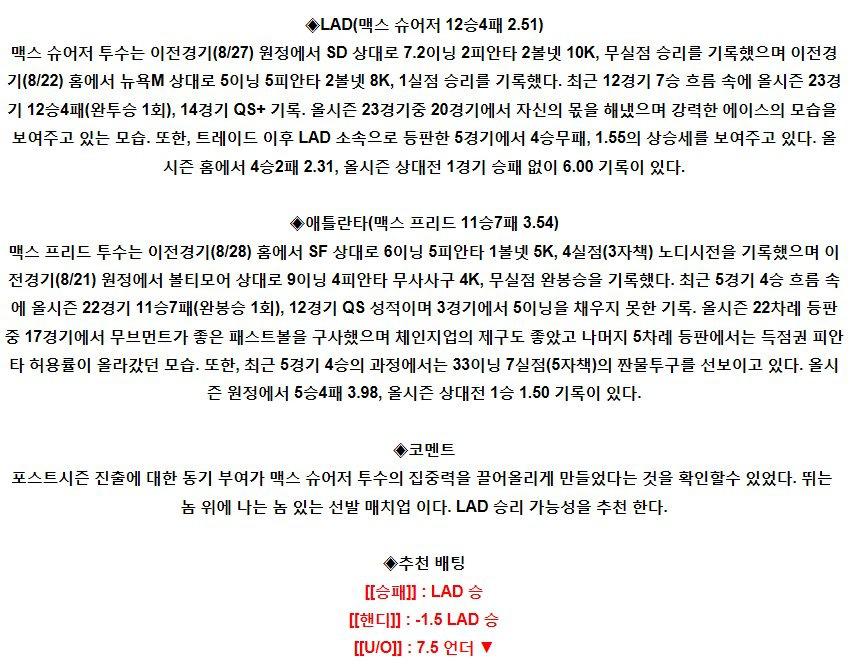 ◈LAD(맥스 슈어저 12승4패 2.51)

맥스 슈어저 투수는 이전경기(8/27) 원정에서 SD 상대로 7.2이닝 2피안타 2볼넷 10K, 무실점 승리를 기록했으며 이전경기(8/22) 홈에서 뉴욕M 상대로 5이닝 5피안타 2볼넷 8K, 1실점 승리를 기록했다. 최근 12경기 7승 흐름 속에 올시즌 23경기 12승4패(완투승 1회), 14경기 QS+ 기록. 올시즌 23경기중 20경기에서 자신의 몫을 해냈으며 강력한 에이스의 모습을 보여주고 있는 모습. 또한, 트레이드 이후 LAD 소속으로 등판한 5경기에서 4승무패, 1.55의 상승세를 보여주고 있다. 올시즌 홈에서 4승2패 2.31, 올시즌 상대전 1경기 승패 없이 6.00 기록이 있다.

◈애틀란타(맥스 프리드 11승7패 3.54)

맥스 프리드 투수는 이전경기(8/28) 홈에서 SF 상대로 6이닝 5피안타 1볼넷 5K, 4실점(3자책) 노디시전을 기록했으며 이전경기(8/21) 원정에서 볼티모어 상대로 9이닝 4피안타 무사사구 4K, 무실점 완봉승을 기록했다. 최근 5경기 4승 흐름 속에 올시즌 22경기 11승7패(완봉승 1회), 12경기 QS 성적이며 3경기에서 5이닝을 채우지 못한 기록. 올시즌 22차례 등판중 17경기에서 무브먼트가 좋은 패스트볼을 구사했으며 체인지업의 제구도 좋았고 나머지 5차례 등판에서는 득점권 피안타 허용률이 올라갔던 모습. 또한, 최근 5경기 4승의 과정에서는 33이닝 7실점(5자책)의 짠물투구를 선보이고 있다. 올시즌 원정에서 5승4패 3.98, 올시즌 상대전 1승 1.50 기록이 있다.

◈코멘트

포스트시즌 진출에 대한 동기 부여가 맥스 슈어저 투수의 집중력을 끌어올리게 만들었다는 것을 확인할수 있었다. 뛰는 놈 위에 나는 놈 있는 선발 매치업 이다. LAD 승리 가능성을 추천 한다.

◈추천 배팅

[[승패]] : LAD 승

[[핸디]] : -1.5 LAD 승

[[U/O]] : 7.5 언더 ▼